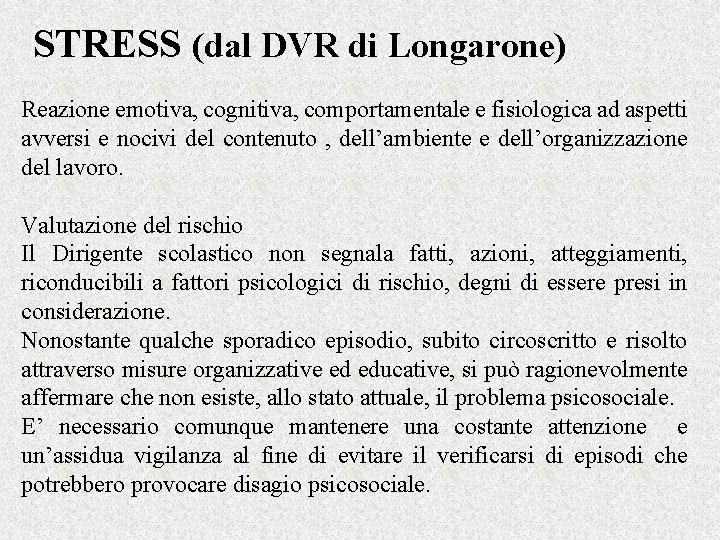 STRESS (dal DVR di Longarone)

Reazione emotiva, cognitiva, comportamentale e fisiologica ad aspetti avversi e nocivi del contenuto , dell’ambiente e dell’organizzazione del lavoro.

Valutazione del rischio
Il Dirigente scolastico non segnala fatti, azioni, atteggiamenti, riconducibili a fattori psicologici di rischio, degni di essere presi in considerazione.
Nonostante qualche sporadico episodio, subito circoscritto e risolto attraverso misure organizzative ed educative, si può ragionevolmente affermare che non esiste, allo stato attuale, il problema psicosociale.
E’ necessario comunque mantenere una costante attenzione e un’assidua vigilanza al fine di evitare il verificarsi di episodi che potrebbero provocare disagio psicosociale.